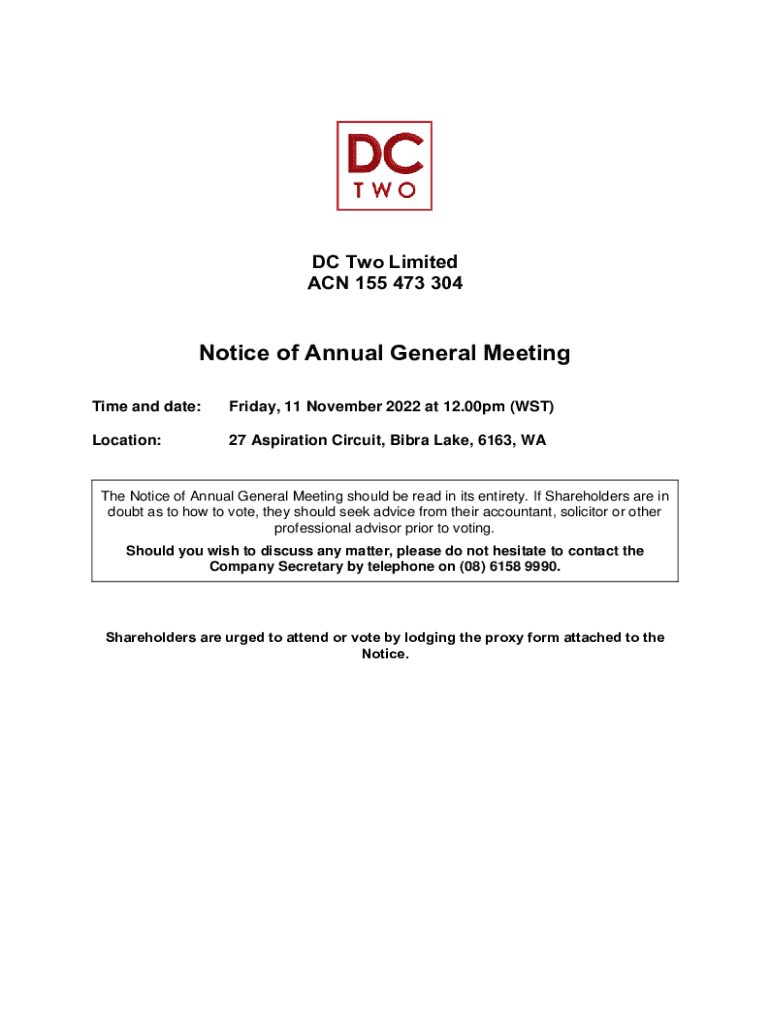 DC
TWO

DC Two Limited
ACN 155 473 304

Notice of Annual General Meeting

Time and date: Friday, 11 November 2022 at 12.00pm (WST)

Location: 27 Aspiration Circuit, Bibra Lake, 6163, WA

The Notice of Annual General Meeting should be read in its entirety. If Shareholders are in doubt as to how to vote, they should seek advice from their accountant, solicitor or other professional advisor prior to voting.

Should you wish to discuss any matter, please do not hesitate to contact the Company Secretary by telephone on (08) 6158 9990.

Shareholders are urged to attend or vote by lodging the proxy form attached to the Notice.